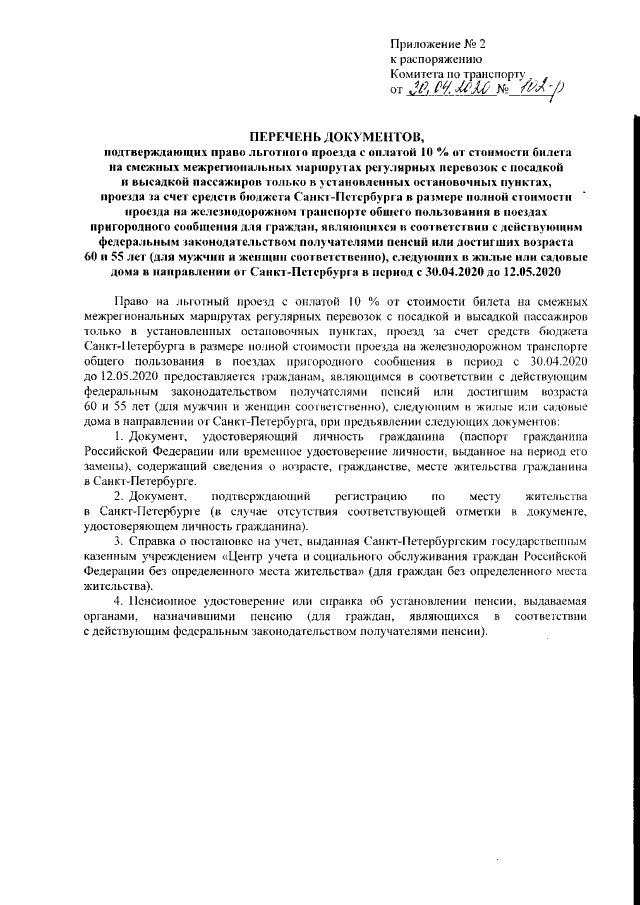 Приложение № 2
к распоряжению
Комитета по транспорту
от 30.04.2020 № 102-р

ПЕРЕЧЕНЬ ДОКУМЕНТОВ,
подтверждающих право льготного проезда с оплатой 10 % от стоимости билета на смежных межрегиональных маршрутах регулярных перевозок с посадкой и высадкой пассажиров только в установленных остановочных пунктах, проезда за счет средств бюджета Санкт-Петербурга в размере полной стоимости проезда на железнодорожном транспорте общего пользования в поездах пригородного сообщения для граждан, являющихся в соответствии с действующим федеральным законодательством получателями пенсий или достигших возраста 60 и 55 лет (для мужчин и женщин соответственно), следующих в жилые или садовые дома в направлении от Санкт-Петербурга в период с 30.04.2020 до 12.05.2020

Право на льготный проезд с оплатой 10 % от стоимости билета на смежных межрегиональных маршрутах регулярных перевозок с посадкой и высадкой пассажиров только в установленных остановочных пунктах, проезд за счет средств бюджета Санкт-Петербурга в размере полной стоимости проезда на железнодорожном транспорте общего пользования в поездах пригородного сообщения в период с 30.04.2020 до 12.05.2020 предоставляется гражданам, являющимся в соответствии с действующим федеральным законодательством получателями пенсий или достигшим возраста 60 и 55 лет (для мужчин и женщин соответственно), следующим в жилые или садовые дома в направлении от Санкт-Петербурга, при предъявлении следующих документов:

1. Документ, удостоверяющий личность гражданина (паспорт гражданина Российской Федерации или временное удостоверение личности, выданное на период его замены), содержащий сведения о возрасте, гражданстве, месте жительства гражданина в Санкт-Петербурге.

2. Документ, подтверждающий регистрацию по месту жительства в Санкт-Петербурге (в случае отсутствия соответствующей отметки в документе, удостоверяющем личность гражданина).

3. Справка о постановке на учет, выданная Санкт-Петербургским государственным казенным учреждением «Центр учета и социального обслуживания граждан Российской Федерации без определенного места жительства» (для граждан без определенного места жительства).

4. Пенсионное удостоверение или справка об установлении пенсии, выдаваемая органами, назначившими пенсию (для граждан, являющихся в соответствии с действующим федеральным законодательством получателями пенсии).